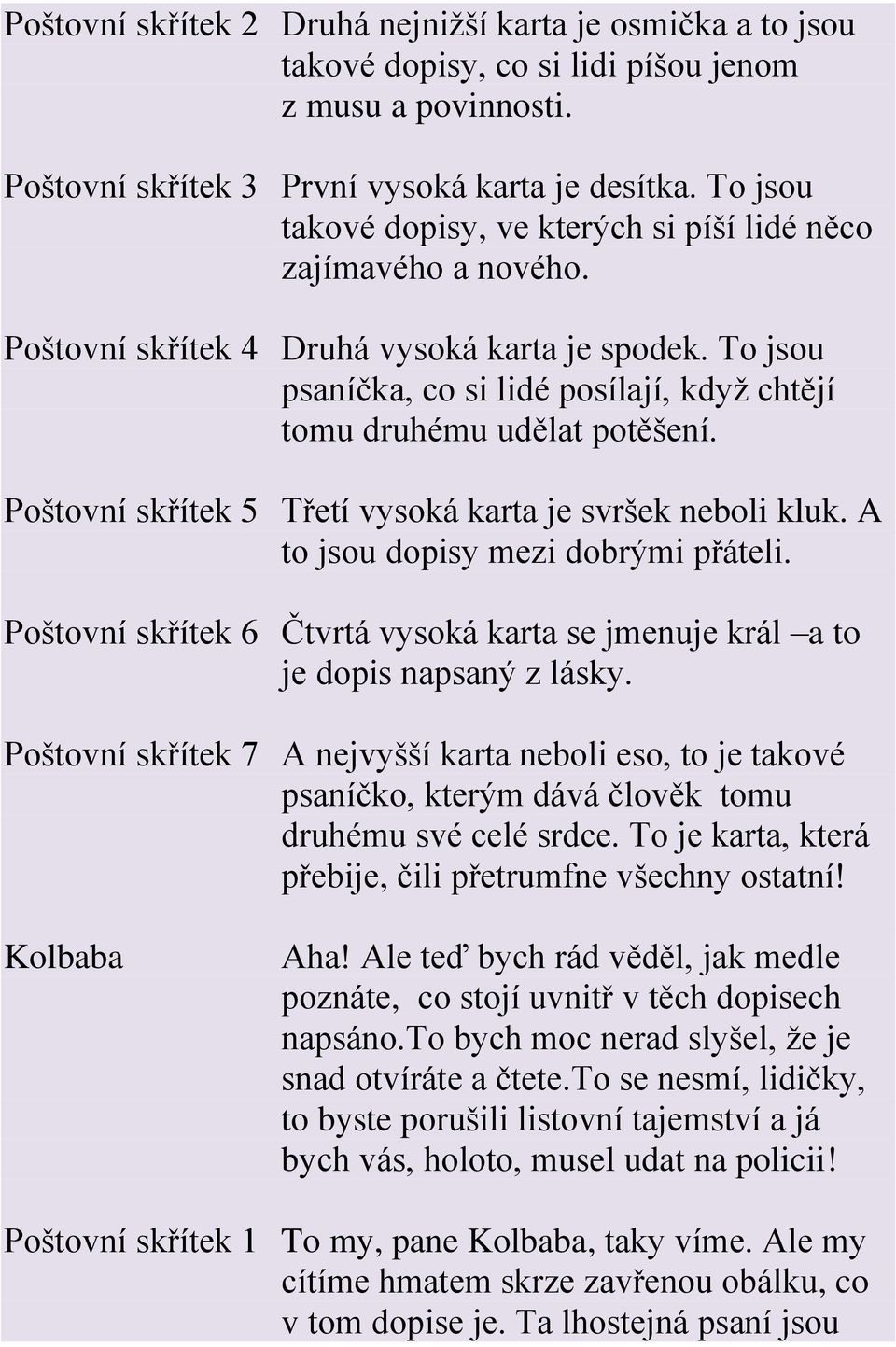 Poštovní skřítek 2 Druhá nejnižší karta je osmička a to jsou takové dopisy, co si lidi píšou jenom z musu a povinnosti.

Poštovní skřítek 3 První vysoká karta je desítka. To jsou takové dopisy, ve kterých si píší lidé něco zajímavého a nového.

Poštovní skřítek 4 Druhá vysoká karta je spodek. To jsou psaníčka, co si lidé posílají, když chtějí tomu druhému udělat potěšení.

Poštovní skřítek 5 Třetí vysoká karta je svršek neboli kluk. A to jsou dopisy mezi dobrými přáteli.

Poštovní skřítek 6 Čtvrtá vysoká karta se jmenuje král –a to je dopis napsaný z lásky.

Poštovní skřítek 7 A nejvyšší karta neboli eso, to je takové psaníčko, kterým dává člověk tomu druhému své celé srdce. To je karta, která přebije, čili přetrumfne všechny ostatní!

Kolbaba Aha! Ale teď bych rád věděl, jak medle poznáte, co stojí uvnitř v těch dopisech napsáno.To bych moc nerad slyšel, že je snad otvíráte a čtete.To se nesmí, lidičky, to byste porušili listovní tajemství a já bych vás, holoto, musel udat na policii!

Poštovní skřítek 1 To my, pane Kolbaba, taky víme. Ale my cítíme hmatem skrze zavřenou obálku, co v tom dopise je. Ta lhostejná psaní jsou